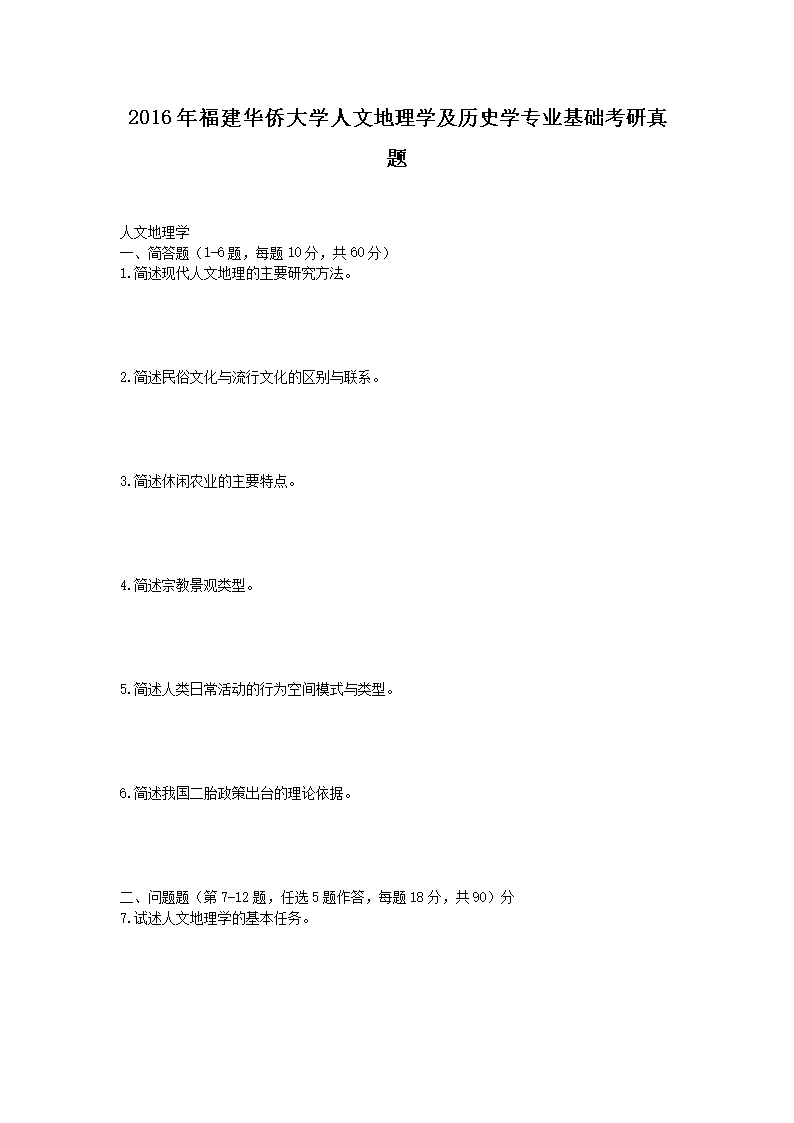 2016年福建华侨大学人文地理学及历史学专业基础考研真题

人文地理学
一、简答题（1-6题，每题10分，共60分）
1.简述现代人文地理的主要研究方法。

2.简述民俗文化与流行文化的区别与联系。

3.简述休闲农业的主要特点。

4.简述宗教景观类型。

5.简述人类日常活动的行为空间模式与类型。

6.简述我国二胎政策出台的理论依据。

二、问题题（第7-12题，任选5题作答，每题18分，共90）分
7.试述人文地理学的基本任务。